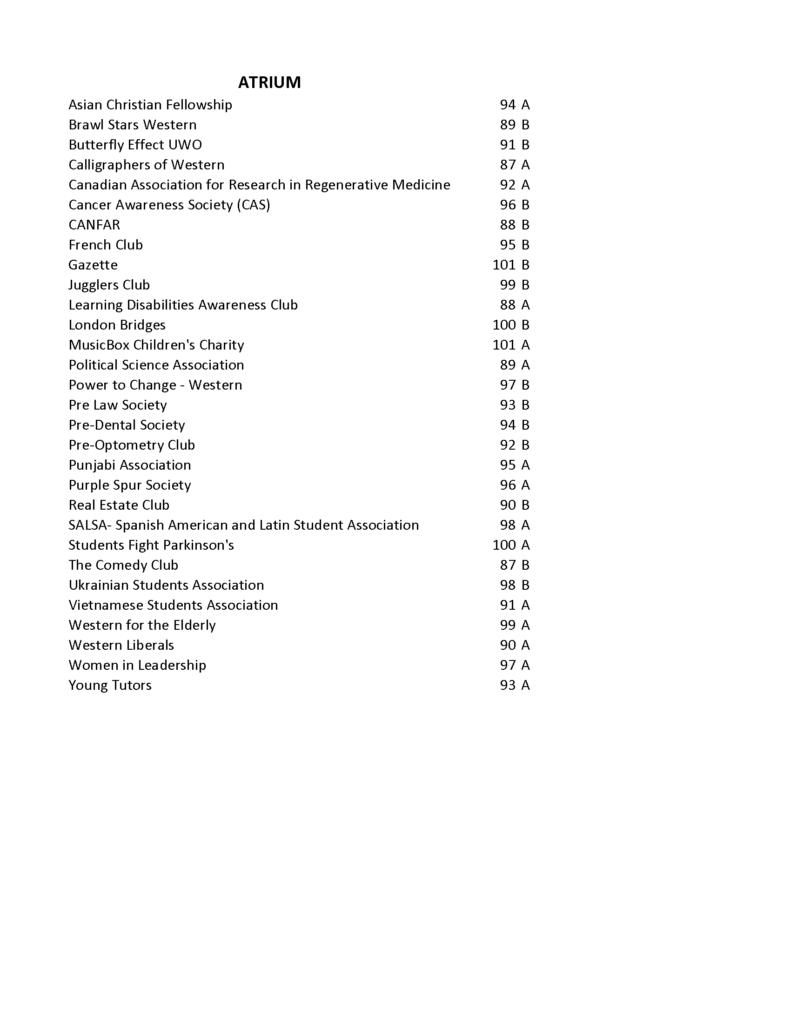 ATRIUM

| | |
|---|---|
| Asian Christian Fellowship | 94 A |
| Brawl Stars Western | 89 B |
| Butterfly Effect UWO | 91 B |
| Calligraphers of Western | 87 A |
| Canadian Association for Research in Regenerative Medicine | 92 A |
| Cancer Awareness Society (CAS) | 96 B |
| CANFAR | 88 B |
| French Club | 95 B |
| Gazette | 101 B |
| Jugglers Club | 99 B |
| Learning Disabilities Awareness Club | 88 A |
| London Bridges | 100 B |
| MusicBox Children's Charity | 101 A |
| Political Science Association | 89 A |
| Power to Change - Western | 97 B |
| Pre Law Society | 93 B |
| Pre-Dental Society | 94 B |
| Pre-Optometry Club | 92 B |
| Punjabi Association | 95 A |
| Purple Spur Society | 96 A |
| Real Estate Club | 90 B |
| SALSA- Spanish American and Latin Student Association | 98 A |
| Students Fight Parkinson's | 100 A |
| The Comedy Club | 87 B |
| Ukrainian Students Association | 98 B |
| Vietnamese Students Association | 91 A |
| Western for the Elderly | 99 A |
| Western Liberals | 90 A |
| Women in Leadership | 97 A |
| Young Tutors | 93 A |